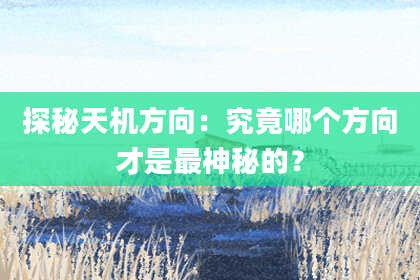 探秘天机方向：究竟哪个方向才是最神秘的？